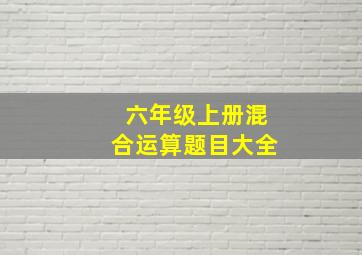 六年级上册混合运算题目大全